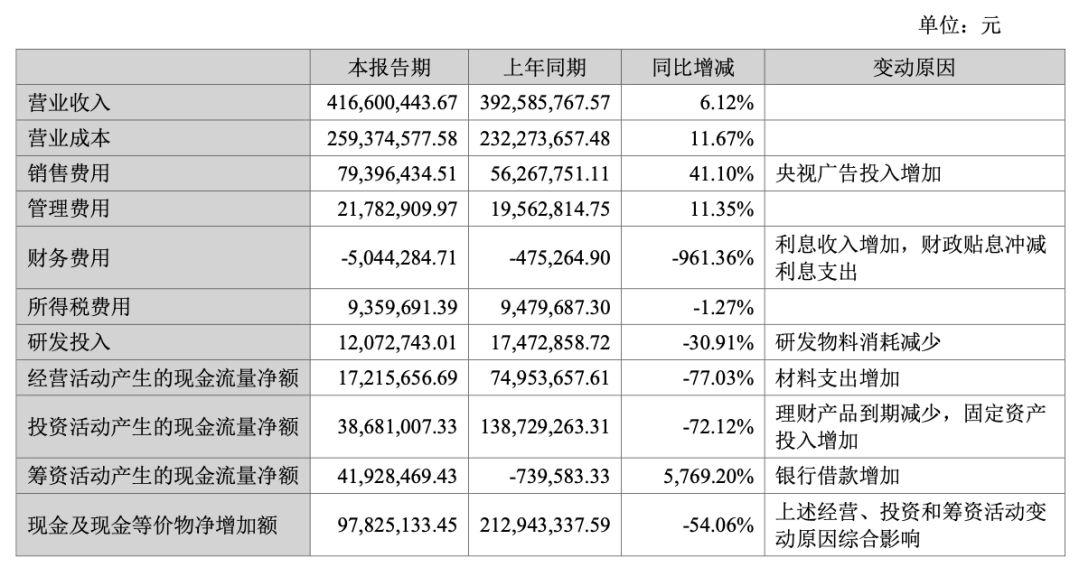 单位：元

|  | 本报告期 | 上年同期 | 同比增减 | 变动原因 |
|---|---|---|---|---|
| 营业收入 | 416,600,443.67 | 392,585,767.57 | 6.12% |  |
| 营业成本 | 259,374,577.58 | 232,273,657.48 | 11.67% |  |
| 销售费用 | 79,396,434.51 | 56,267,751.11 | 41.10% | 央视广告投入增加 |
| 管理费用 | 21,782,909.97 | 19,562,814.75 | 11.35% |  |
| 财务费用 | -5,044,284.71 | -475,264.90 | -961.36% | 利息收入增加，财政贴息冲减利息支出 |
| 所得税费用 | 9,359,691.39 | 9,479,687.30 | -1.27% |  |
| 研发投入 | 12,072,743.01 | 17,472,858.72 | -30.91% | 研发物料消耗减少 |
| 经营活动产生的现金流量净额 | 17,215,656.69 | 74,953,657.61 | -77.03% | 材料支出增加 |
| 投资活动产生的现金流量净额 | 38,681,007.33 | 138,729,263.31 | -72.12% | 理财产品到期减少，固定资产投入增加 |
| 筹资活动产生的现金流量净额 | 41,928,469.43 | -739,583.33 | 5,769.20% | 银行借款增加 |
| 现金及现金等价物净增加额 | 97,825,133.45 | 212,943,337.59 | -54.06% | 上述经营、投资和筹资活动变动原因综合影响 |